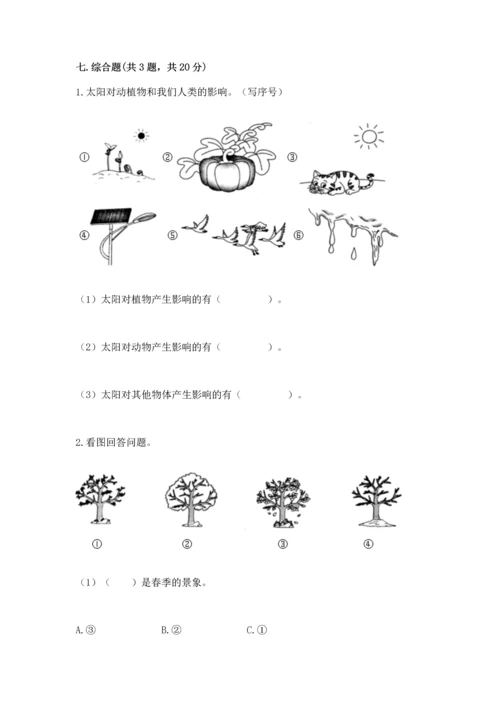 七. 综合题(共 3 题，共 20 分)

1. 太阳对动植物和我们人类的影响。（写序号）

① ② ③

④ ⑤ ⑥

（1）太阳对植物产生影响的有（　　　）。

（2）太阳对动物产生影响的有（　　　）。

（3）太阳对其他物体产生影响的有（　　　）。

2. 看图回答问题。

① ② ③ ④

（1）（　）是春季的景象。

A. ③　　B. ②　　C. ①